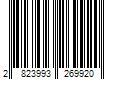 2 823993 269920